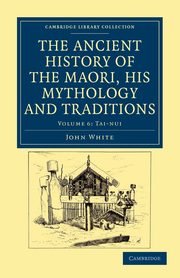 CAMBRIDGE LIBRARY COLLECTION

THE ANCIENT HISTORY OF THE MAORI, HIS MYTHOLOGY AND TRADITIONS

VOLUME 6: TAI-NUI

JOHN WHITE

CAMBRIDGE